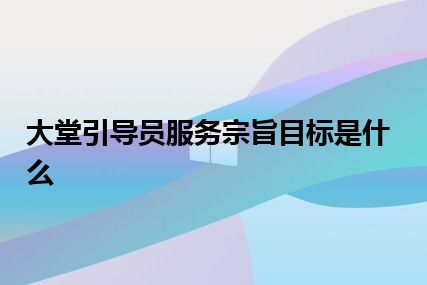 大堂引导员服务宗旨目标是什么